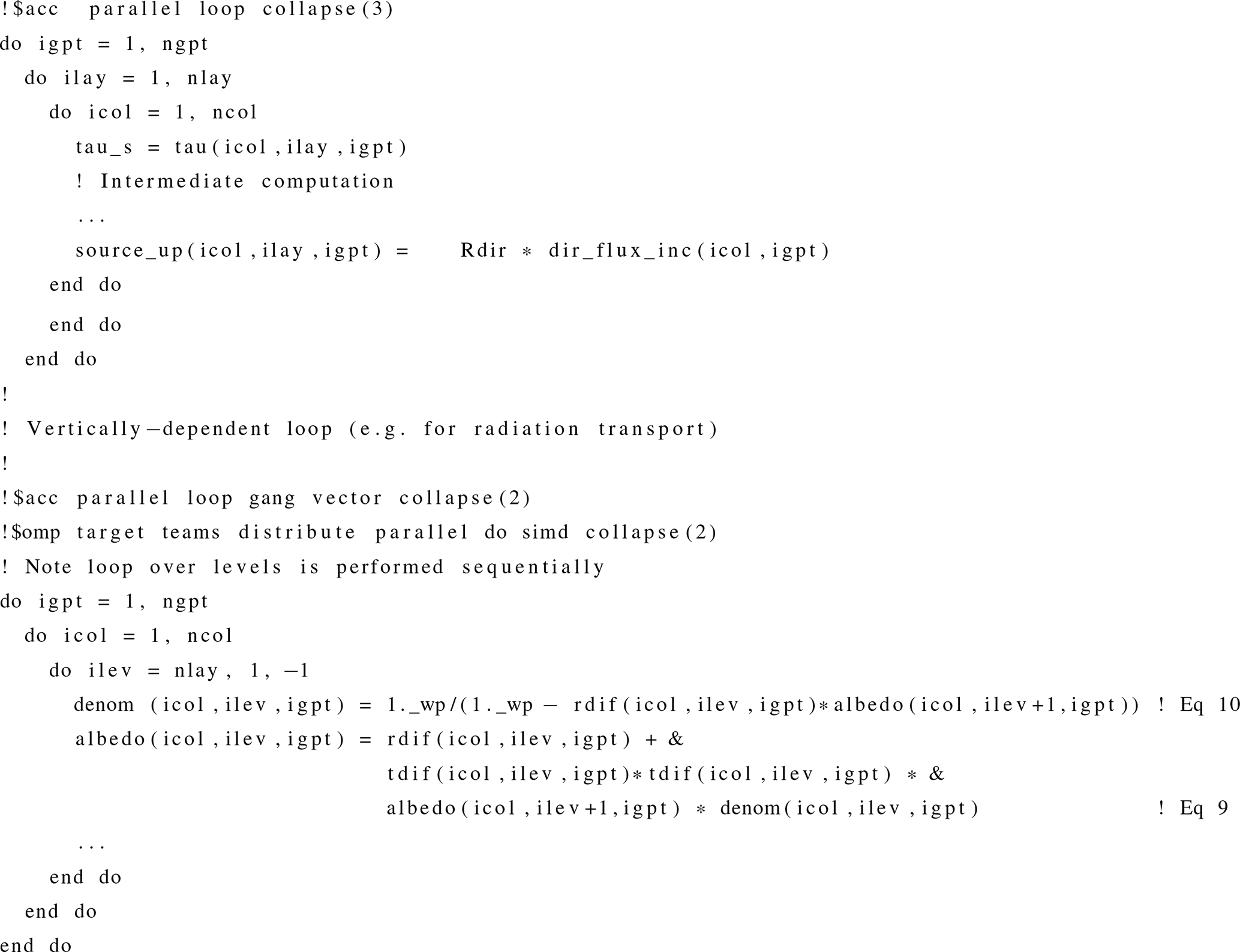 !$acc parallel loop collapse(3)
do igpt = 1, ngpt
  do ilay = 1, nlay
    do icol = 1, ncol
      tau_s = tau(icol,ilay,igpt)
      ! Intermediate computation
      ...
      source_up(icol,ilay,igpt) =    Rdir * dir_flux_inc(icol,igpt)
    end do
    end do
  end do
!
! Vertically-dependent loop (e.g. for radiation transport)
!
!$acc parallel loop gang vector collapse(2)
!$omp target teams distribute parallel do simd collapse(2)
! Note loop over levels is performed sequentially
do igpt = 1, ngpt
  do icol = 1, ncol
    do ilev = nlay, 1, -1
      denom (icol,ilev,igpt) = 1._wp/(1._wp - rdif(icol,ilev,igpt)*albedo(icol,ilev+1,igpt)) ! Eq 10
      albedo(icol,ilev,igpt) = rdif(icol,ilev,igpt) + &
                               tdif(icol,ilev,igpt)*tdif(icol,ilev,igpt) * &
                               albedo(icol,ilev+1,igpt) * denom(icol,ilev,igpt)          ! Eq 9
      ...
    end do
  end do
end do